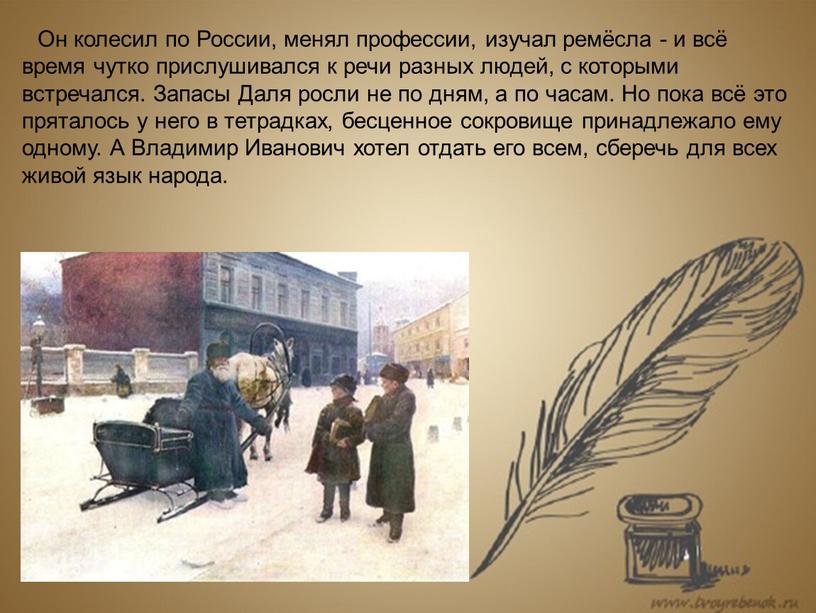 Он колесил по России, менял профессии, изучал ремёсла - и всё время чутко прислушивался к речи разных людей, с которыми встречался. Запасы Даля росли не по дням, а по часам. Но пока всё это пряталось у него в тетрадках, бесценное сокровище принадлежало ему одному. А Владимир Иванович хотел отдать его всем, сберечь для всех живой язык народа.

www.tvoyrebenok.ru